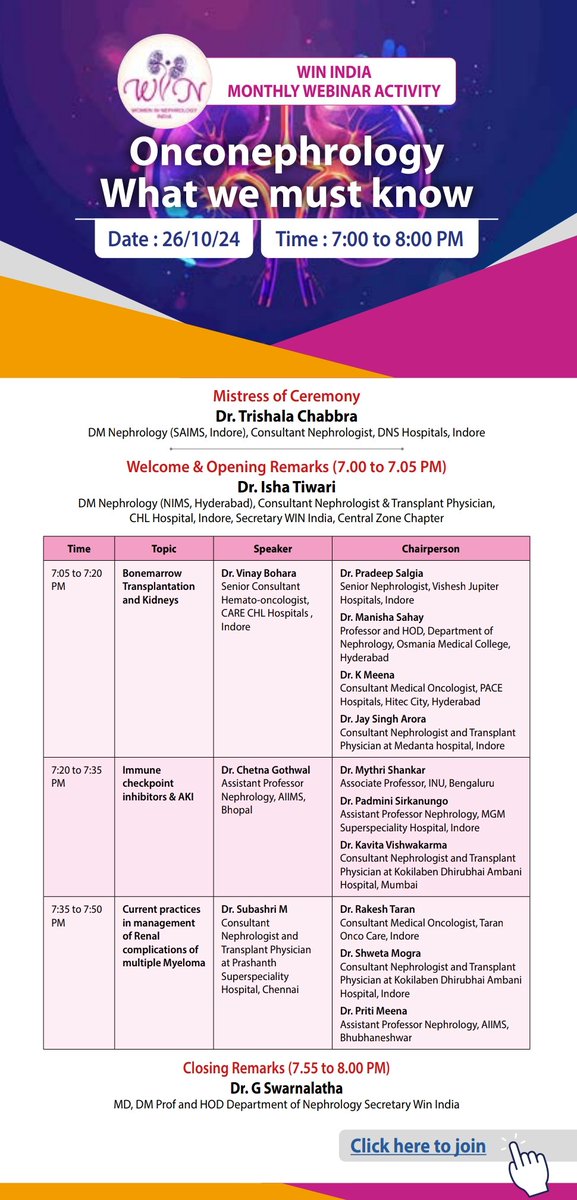 WIN
WOMEN IN NEPHROLOGY INDIA

WIN INDIA MONTHLY WEBINAR ACTIVITY

Onconephrology What we must know

Date : 26/10/24 Time : 7:00 to 8:00 PM

Mistress of Ceremony
Dr. Trishala Chabbra
DM Nephrology (SAIMS, Indore), Consultant Nephrologist, DNS Hospitals, Indore

Welcome & Opening Remarks (7.00 to 7.05 PM)
Dr. Isha Tiwari
DM Nephrology (NIMS, Hyderabad), Consultant Nephrologist & Transplant Physician, CHL Hospital, Indore, Secretary WIN India, Central Zone Chapter

| Time | Topic | Speaker | Chairperson |
|---|---|---|---|
| 7:05 to 7:20 PM | Bonemarrow Transplantation and Kidneys | Dr. Vinay Bohara Senior Consultant Hemato-oncologist, CARE CHL Hospitals , Indore | Dr. Pradeep Salgia Senior Nephrologist, Vishesh Jupiter Hospitals, Indore Dr. Manisha Sahay Professor and HOD, Department of Nephrology, Osmania Medical College, Hyderabad Dr. K Meena Consultant Medical Oncologist, PACE Hospitals, Hitec City, Hyderabad Dr. Jay Singh Arora Consultant Nephrologist and Transplant Physician at Medanta hospital, Indore |
| 7:20 to 7:35 PM | Immune checkpoint inhibitors & AKI | Dr. Chetna Gothwal Assistant Professor Nephrology, AIIMS, Bhopal | Dr. Mythri Shankar Associate Professor, INU, Bengaluru Dr. Padmini Sirkanungo Assistant Professor Nephrology, MGM Superspeciality Hospital, Indore Dr. Kavita Vishwakarma Consultant Nephrologist and Transplant Physician at Kokilaben Dhirubhai Ambani Hospital, Mumbai |
| 7:35 to 7:50 PM | Current practices in management of Renal complications of multiple Myeloma | Dr. Subashri M Consultant Nephrologist and Transplant Physician at Prashanth Superspeciality Hospital, Chennai | Dr. Rakesh Taran Consultant Medical Oncologist, Taran Onco Care, Indore Dr. Shweta Mogra Consultant Nephrologist and Transplant Physician at Kokilaben Dhirubhai Ambani Hospital, Indore Dr. Priti Meena Assistant Professor Nephrology, AIIMS, Bhubhaneshwar |

Closing Remarks (7.55 to 8.00 PM)
Dr. G Swarnalatha
MD, DM Prof and HOD Department of Nephrology Secretary Win India

Click here to join